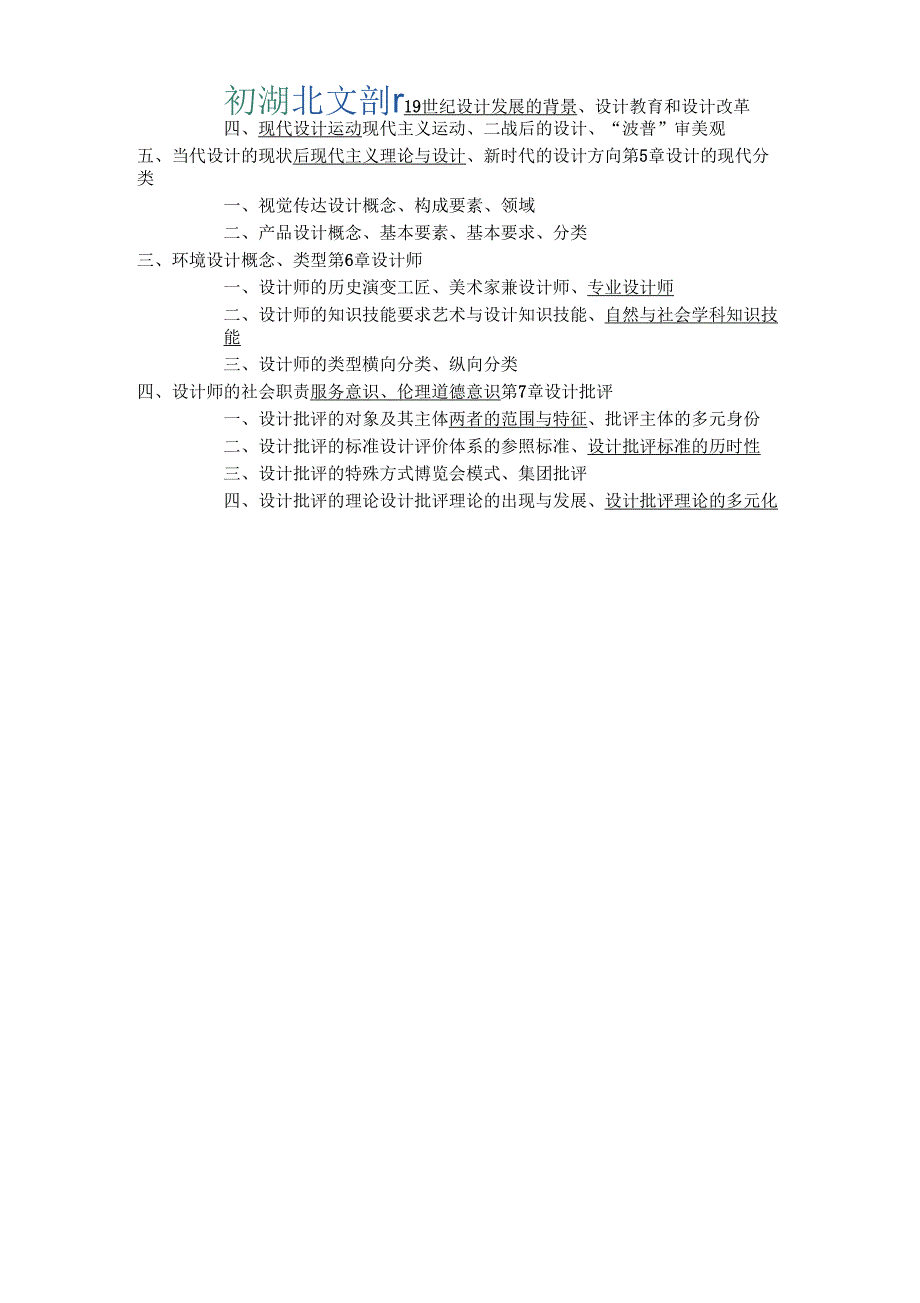 初湖北文剖r19世纪设计发展的背景、设计教育和设计改革

四、现代设计运动现代主义运动、二战后的设计、“波普”审美观

五、当代设计的现状后现代主义理论与设计、新时代的设计方向第5章设计的现代分类

一、视觉传达设计概念、构成要素、领域

二、产品设计概念、基本要素、基本要求、分类

三、环境设计概念、类型第6章设计师

一、设计师的历史演变工匠、美术家兼设计师、专业设计师

二、设计师的知识技能要求艺术与设计知识技能、自然与社会学科知识技能

三、设计师的类型横向分类、纵向分类

四、设计师的社会职责服务意识、伦理道德意识第7章设计批评

一、设计批评的对象及其主体两者的范围与特征、批评主体的多元身份

二、设计批评的标准设计评价体系的参照标准、设计批评标准的历时性

三、设计批评的特殊方式博览会模式、集团批评

四、设计批评的理论设计批评理论的出现与发展、设计批评理论的多元化